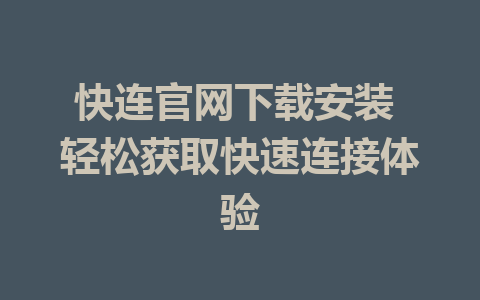 快连官网下载安装 轻松获取快速连接体验